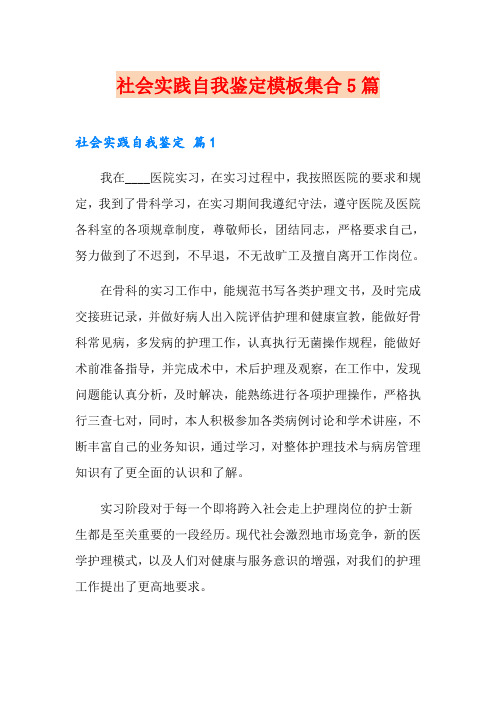 社会实践自我鉴定模板集合5篇

社会实践自我鉴定 篇1

我在____医院实习，在实习过程中，我按照医院的要求和规定，我到了骨科学习，在实习期间我遵纪守法，遵守医院及医院各科室的各项规章制度，尊敬师长，团结同志，严格要求自己，努力做到了不迟到，不早退，不无故旷工及擅自离开工作岗位。

在骨科的实习工作中，能规范书写各类护理文书，及时完成交接班记录，并做好病人出入院评估护理和健康宣教，能做好骨科常见病，多发病的护理工作，认真执行无菌操作规程，能做好术前准备指导，并完成术中，术后护理及观察，在工作中，发现问题能认真分析，及时解决，能熟练进行各项护理操作，严格执行三查七对，同时，本人积极参加各类病例讨论和学术讲座，不断丰富自己的业务知识，通过学习，对整体护理技术与病房管理知识有了更全面的认识和了解。

实习阶段对于每一个即将跨入社会走上护理岗位的护士新生都是至关重要的一段经历。现代社会激烈地市场竞争，新的医学护理模式，以及人们对健康与服务意识的增强，对我们的护理工作提出了更高地要求。